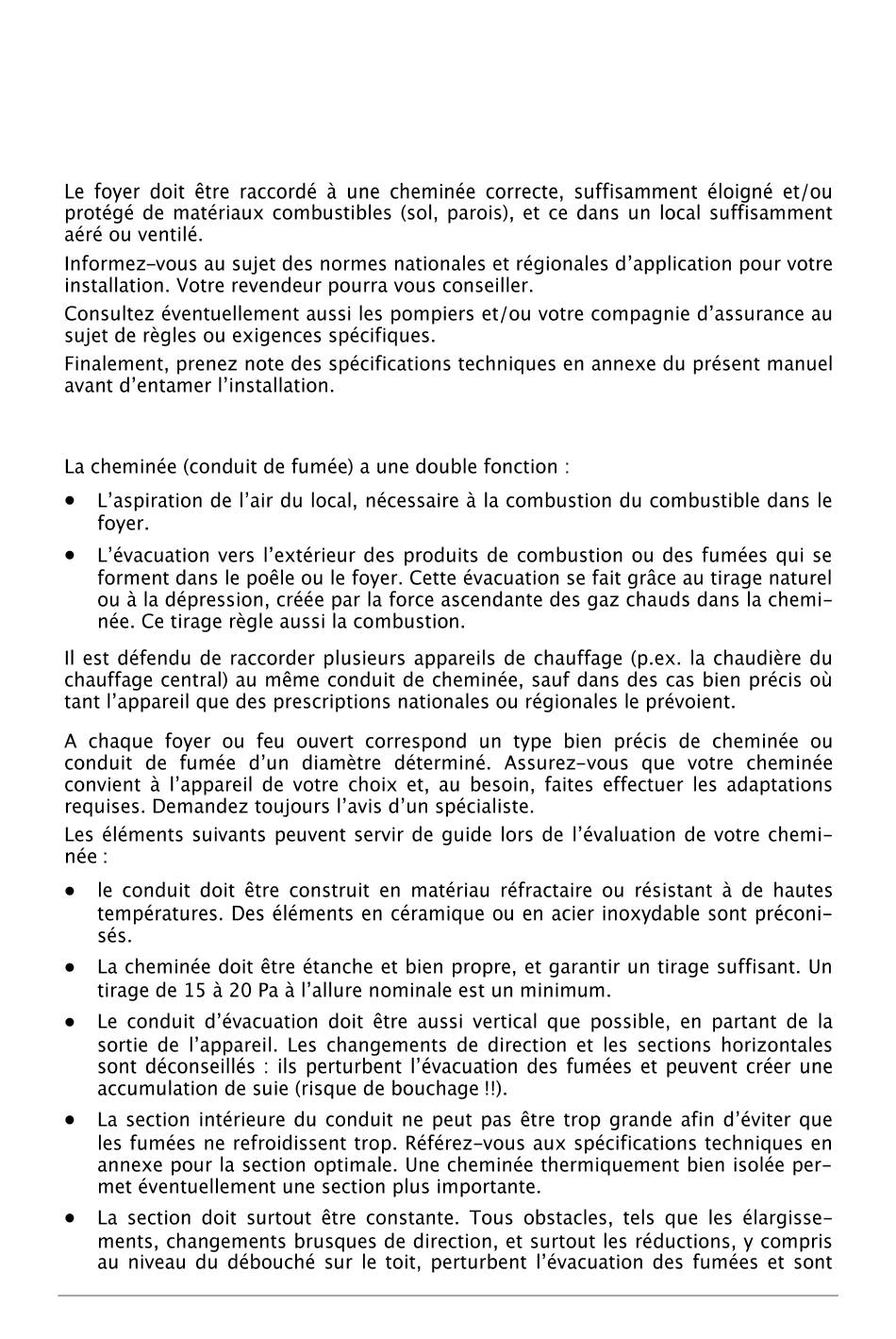 Le foyer doit être raccordé à une cheminée correcte, suffisamment éloigné et/ou protégé de matériaux combustibles (sol, parois), et ce dans un local suffisamment aéré ou ventilé.

Informez-vous au sujet des normes nationales et régionales d'application pour votre installation. Votre revendeur pourra vous conseiller.

Consultez éventuellement aussi les pompiers et/ou votre compagnie d'assurance au sujet de règles ou exigences spécifiques.

Finalement, prenez note des spécifications techniques en annexe du présent manuel avant d'entamer l'installation.

La cheminée (conduit de fumée) a une double fonction :

• L'aspiration de l'air du local, nécessaire à la combustion du combustible dans le foyer.

• L'évacuation vers l'extérieur des produits de combustion ou des fumées qui se forment dans le poêle ou le foyer. Cette évacuation se fait grâce au tirage naturel ou à la dépression, créée par la force ascendante des gaz chauds dans la cheminée. Ce tirage règle aussi la combustion.

Il est défendu de raccorder plusieurs appareils de chauffage (p.ex. la chaudière du chauffage central) au même conduit de cheminée, sauf dans des cas bien précis où tant l'appareil que des prescriptions nationales ou régionales le prévoient.

A chaque foyer ou feu ouvert correspond un type bien précis de cheminée ou conduit de fumée d'un diamètre déterminé. Assurez-vous que votre cheminée convient à l'appareil de votre choix et, au besoin, faites effectuer les adaptations requises. Demandez toujours l'avis d'un spécialiste.

Les éléments suivants peuvent servir de guide lors de l'évaluation de votre cheminée :

• le conduit doit être construit en matériau réfractaire ou résistant à de hautes températures. Des éléments en céramique ou en acier inoxydable sont préconisés.

• La cheminée doit être étanche et bien propre, et garantir un tirage suffisant. Un tirage de 15 à 20 Pa à l'allure nominale est un minimum.

• Le conduit d'évacuation doit être aussi vertical que possible, en partant de la sortie de l'appareil. Les changements de direction et les sections horizontales sont déconseillés : ils perturbent l'évacuation des fumées et peuvent créer une accumulation de suie (risque de bouchage !!).

• La section intérieure du conduit ne peut pas être trop grande afin d'éviter que les fumées ne refroidissent trop. Référez-vous aux spécifications techniques en annexe pour la section optimale. Une cheminée thermiquement bien isolée permet éventuellement une section plus importante.

• La section doit surtout être constante. Tous obstacles, tels que les élargissements, changements brusques de direction, et surtout les réductions, y compris au niveau du débouché sur le toit, perturbent l'évacuation des fumées et sont